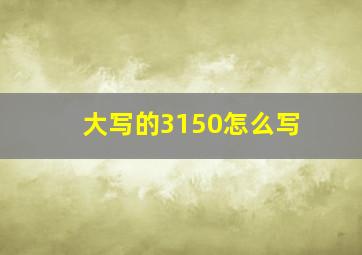 大写的3150怎么写